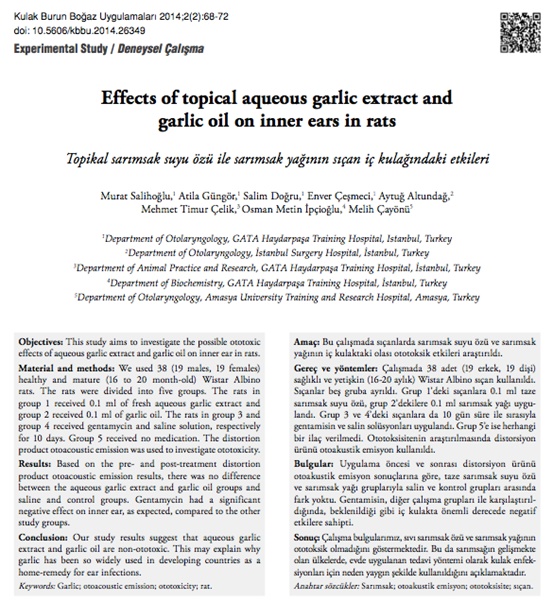 Kulak Burun Boğaz Uygulamaları 2014;2(2):68-72
doi: 10.5606/kbbu.2014.26349

Experimental Study / Deneysel Çalışma

Effects of topical aqueous garlic extract and garlic oil on inner ears in rats

Topikal sarımsak suyu özü ile sarımsak yağının sıçan iç kulağındaki etkileri

Murat Salihoğlu,$^1$ Atila Güngör,$^1$ Salim Doğru,$^1$ Enver Çeşmeci,$^1$ Aytuğ Altundağ,$^2$ Mehmet Timur Çelik,$^3$ Osman Metin İpçioğlu,$^4$ Melih Çayönü$^5$

$^1$Department of Otolaryngology, GATA Haydarpaşa Training Hospital, Istanbul, Turkey
$^2$Department of Otolaryngology, İstanbul Surgery Hospital, İstanbul, Turkey
$^3$Department of Animal Practice and Research, GATA Haydarpaşa Training Hospital, İstanbul, Turkey
$^4$Department of Biochemistry, GATA Haydarpaşa Training Hospital, İstanbul, Turkey
$^5$Department of Otolaryngology, Amasya University Training and Research Hospital, Amasya, Turkey

Objectives: This study aims to investigate the possible ototoxic effects of aqueous garlic extract and garlic oil on inner ear in rats.

Material and methods: We used 38 (19 males, 19 females) healthy and mature (16 to 20 month-old) Wistar Albino rats. The rats were divided into five groups. The rats in group 1 received 0.1 ml of fresh aqueous garlic extract and group 2 received 0.1 ml of garlic oil. The rats in group 3 and group 4 received gentamycin and saline solution, respectively for 10 days. Group 5 received no medication. The distortion product otoacoustic emission was used to investigate ototoxicity.

Results: Based on the pre- and post-treatment distortion product otoacoustic emission results, there was no difference between the aqueous garlic extract and garlic oil groups and saline and control groups. Gentamycin had a significant negative effect on inner ear, as expected, compared to the other study groups.

Conclusion: Our study results suggest that aqueous garlic extract and garlic oil are non-ototoxic. This may explain why garlic has been so widely used in developing countries as a home-remedy for ear infections.

Keywords: Garlic; otoacoustic emission; ototoxicity; rat.

Amaç: Bu çalışmada sıçanlarda sarımsak suyu özü ve sarımsak yağının iç kulaktaki olası ototoksik etkileri araştırıldı.

Gereç ve yöntemler: Çalışmada 38 adet (19 erkek, 19 dişi) sağlıklı ve yetişkin (16-20 aylık) Wistar Albino sıçan kullanıldı. Sıçanlar beş gruba ayrıldı. Grup 1'deki sıçanlara 0.1 ml taze sarımsak suyu özü, grup 2'dekilere 0.1 ml sarımsak yağı uygulandı. Grup 3 ve 4'deki sıçanlara da 10 gün süre ile sırasıyla gentamisin ve salin solüsyonları uygulandı. Grup 5'e ise herhangi bir ilaç verilmedi. Ototoksisitenin araştırılmasında distorsiyon ürünü otoakustik emisyon kullanıldı.

Bulgular: Uygulama öncesi ve sonrası distorsiyon ürünü otoakustik emisyon sonuçlarına göre, taze sarımsak suyu özü ve sarımsak yağı gruplarıyla salin ve kontrol grupları arasında fark yoktu. Gentamisin, diğer çalışma grupları ile karşılaştırıldığında, beklenildiği gibi iç kulakta önemli derecede negatif etkilere sahipti.

Sonuç: Çalışma bulgularımız, sıvı sarımsak özü ve sarımsak yağının ototoksik olmadığını göstermektedir. Bu da sarımsağın gelişmekte olan ülkelerde, evde uygulanan tedavi yöntemi olarak kulak enfeksiyonları için neden yaygın şekilde kullanıldığını açıklamaktadır.

Anahtar sözcükler: Sarımsak; otoakustik emisyon; ototoksisite; sıçan.